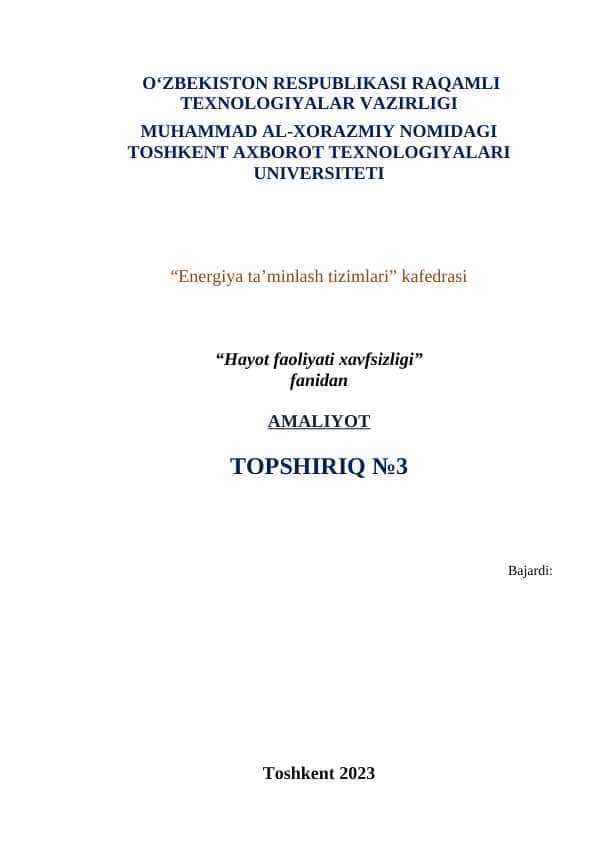 O‘ZBEKISTON RESPUBLIKASI RAQAMLI TEXNOLOGIYALAR VAZIRLIGI
MUHAMMAD AL-XORAZMIY NOMIDAGI TOSHKENT AXBOROT TEXNOLOGIYALARI UNIVERSITETI

“Energiya ta’minlash tizimlari” kafedrasi

“Hayot faoliyati xavfsizligi” fanidan

AMALIYOT

TOPSHIRIQ №3

Bajardi:

Toshkent 2023